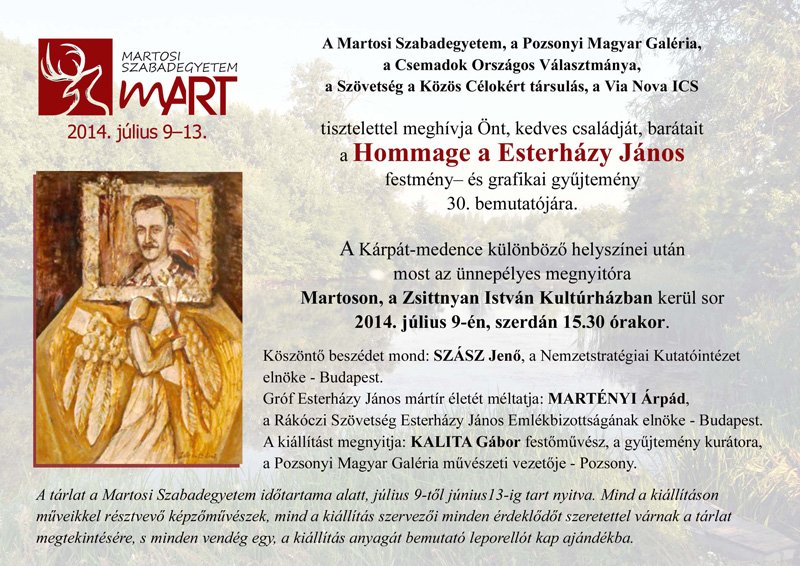 MARTOSI SZABADEGYETEM
MART
2014. július 9–13.

A Martosi Szabadegyetem, a Pozsonyi Magyar Galéria, a Csemadok Országos Választmánya, a Szövetség a Közös Célokért társulás, a Via Nova ICS

tisztelettel meghívja Önt, kedves családját, barátait a Hommage a Esterházy János festmény– és grafikai gyűjtemény 30. bemutatójára.

A Kárpát-medence különböző helyszínei után most az ünnepélyes megnyitóra Martoson, a Zsittnyan István Kultúrházban kerül sor 2014. július 9-én, szerdán 15.30 órakor.

Köszöntő beszédet mond: SZÁSZ Jenő, a Nemzetstratégiai Kutatóintézet elnöke - Budapest.
Gróf Esterházy János mártír életét méltatja: MARTÉNYI Árpád, a Rákóczi Szövetség Esterházy János Emlékbizottságának elnöke - Budapest.
A kiállítást megnyitja: KALITA Gábor festőművész, a gyűjtemény kurátora, a Pozsonyi Magyar Galéria művészeti vezetője - Pozsony.

A tárlat a Martosi Szabadegyetem időtartama alatt, július 9-től június13-ig tart nyitva. Mind a kiállításon műveikkel résztvevő képzőművészek, mind a kiállítás szervezői minden érdeklődőt szeretettel várnak a tárlat megtekintésére, s minden vendég egy, a kiállítás anyagát bemutató leporellót kap ajándékba.